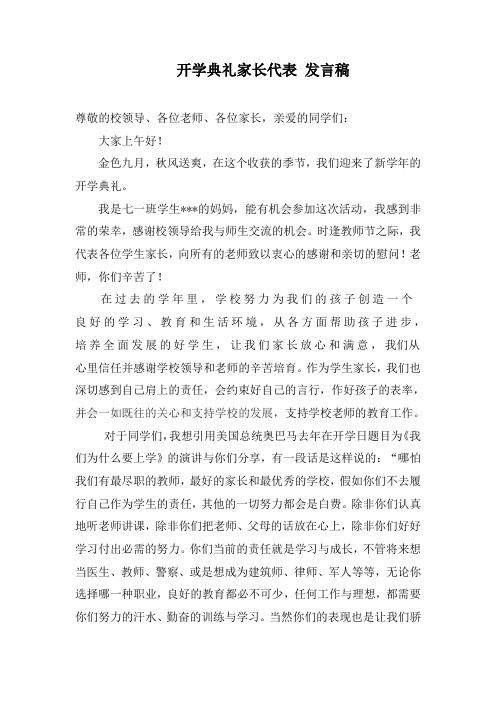 开学典礼家长代表 发言稿

尊敬的校领导、各位老师、各位家长，亲爱的同学们：

大家上午好！

金色九月，秋风送爽，在这个收获的季节，我们迎来了新学年的开学典礼。

我是七一班学生***的妈妈，能有机会参加这次活动，我感到非常的荣幸，感谢校领导给我与师生交流的机会。时逢教师节之际，我代表各位学生家长，向所有的老师致以衷心的感谢和亲切的慰问！老师，你们辛苦了！

在过去的学年里，学校努力为我们的孩子创造一个良好的学习、教育和生活环境，从各方面帮助孩子进步，培养全面发展的好学生，让我们家长放心和满意，我们从心里信任并感谢学校领导和老师的辛苦培育。作为学生家长，我们也深切感到自己肩上的责任，会约束好自己的言行，作好孩子的表率，并会一如既往的关心和支持学校的发展，支持学校老师的教育工作。

对于同学们，我想引用美国总统奥巴马去年在开学日题目为《我们为什么要上学》的演讲与你们分享，有一段话是这样说的：“哪怕我们有最尽职的教师，最好的家长和最优秀的学校，假如你们不去履行自己作为学生的责任，其他的一切努力都会是白费。除非你们认真地听老师讲课，除非你们把老师、父母的话放在心上，除非你们好好学习付出必需的努力。你们当前的责任就是学习与成长，不管将来想当医生、教师、警察、或是想成为建筑师、律师、军人等等，无论你选择哪一种职业，良好的教育都必不可少，任何工作与理想，都需要你们努力的汗水、勤奋的训练与学习。当然你们的表现也是让我们骄